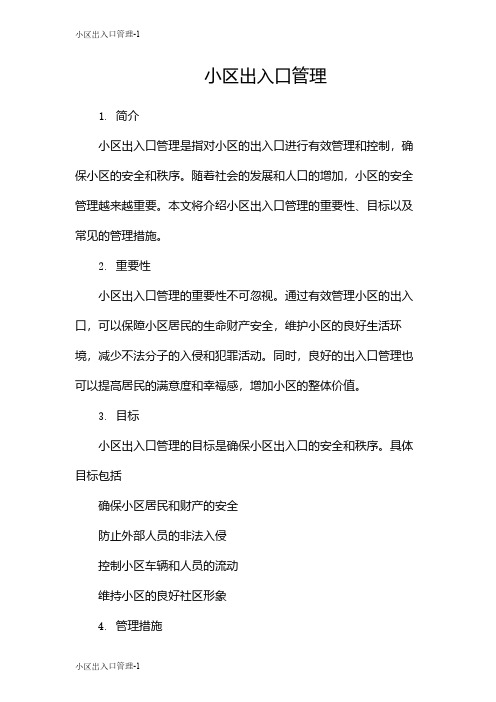 小区出入口管理-1

小区出入口管理

1. 简介

小区出入口管理是指对小区的出入口进行有效管理和控制，确保小区的安全和秩序。随着社会的发展和人口的增加，小区的安全管理越来越重要。本文将介绍小区出入口管理的重要性、目标以及常见的管理措施。

2. 重要性

小区出入口管理的重要性不可忽视。通过有效管理小区的出入口，可以保障小区居民的生命财产安全，维护小区的良好生活环境，减少不法分子的入侵和犯罪活动。同时，良好的出入口管理也可以提高居民的满意度和幸福感，增加小区的整体价值。

3. 目标

小区出入口管理的目标是确保小区出入口的安全和秩序。具体目标包括

确保小区居民和财产的安全

防止外部人员的非法入侵

控制小区车辆和人员的流动

维持小区的良好社区形象

4. 管理措施

小区出入口管理-1